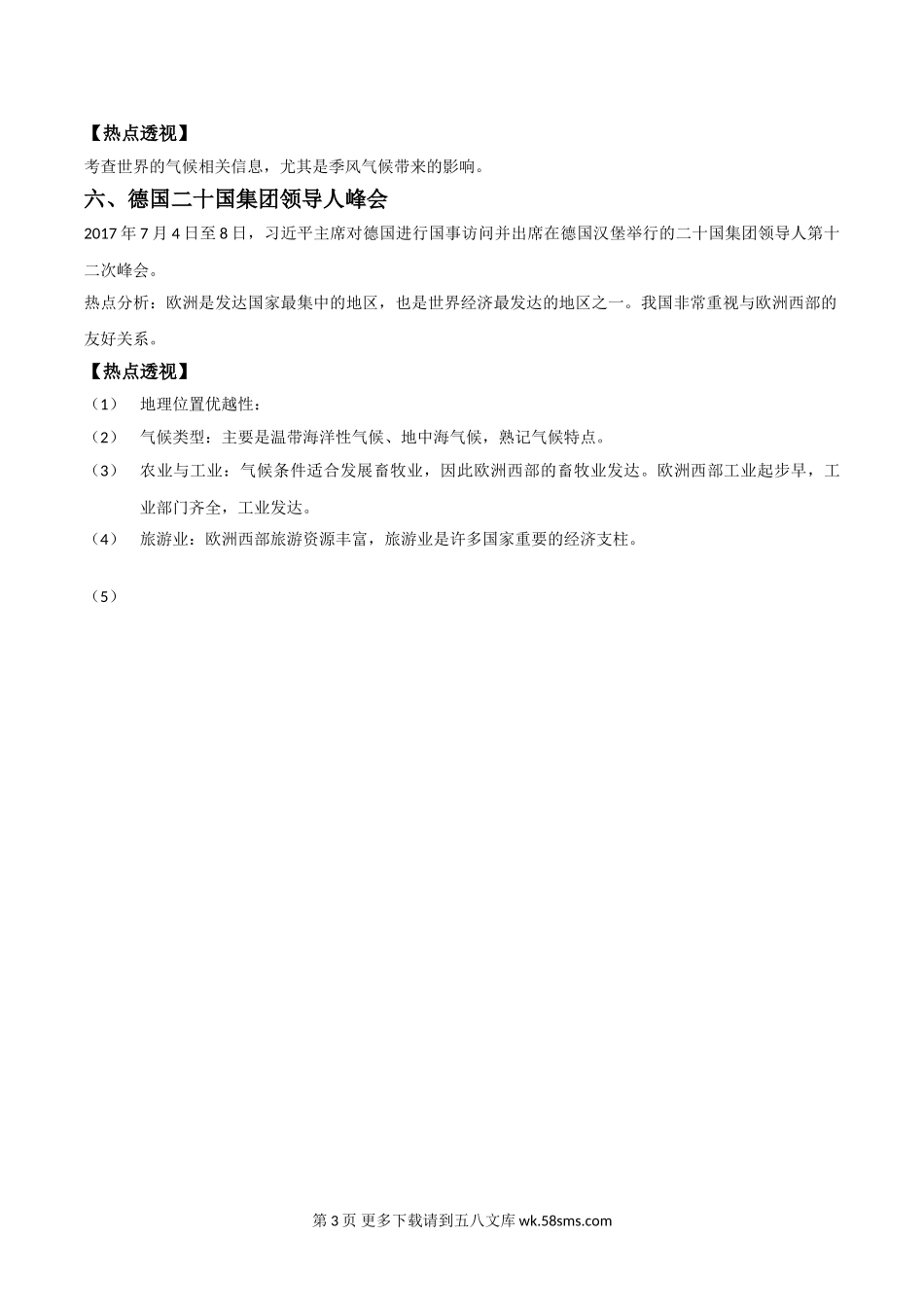 【热点透视】

考查世界的气候相关信息，尤其是季风气候带来的影响。

六、德国二十国集团领导人峰会

2017 年 7 月 4 日至 8 日，习近平主席对德国进行国事访问并出席在德国汉堡举行的二十国集团领导人第十二次峰会。

热点分析：欧洲是发达国家最集中的地区，也是世界经济最发达的地区之一。我国非常重视与欧洲西部的友好关系。

【热点透视】

（1） 地理位置优越性：

（2） 气候类型：主要是温带海洋性气候、地中海气候，熟记气候特点。

（3） 农业与工业：气候条件适合发展畜牧业，因此欧洲西部的畜牧业发达。欧洲西部工业起步早，工业部门齐全，工业发达。

（4） 旅游业：欧洲西部旅游资源丰富，旅游业是许多国家重要的经济支柱。

（5）

第 3 页 更多下载请到五八文库 wk.58sms.com